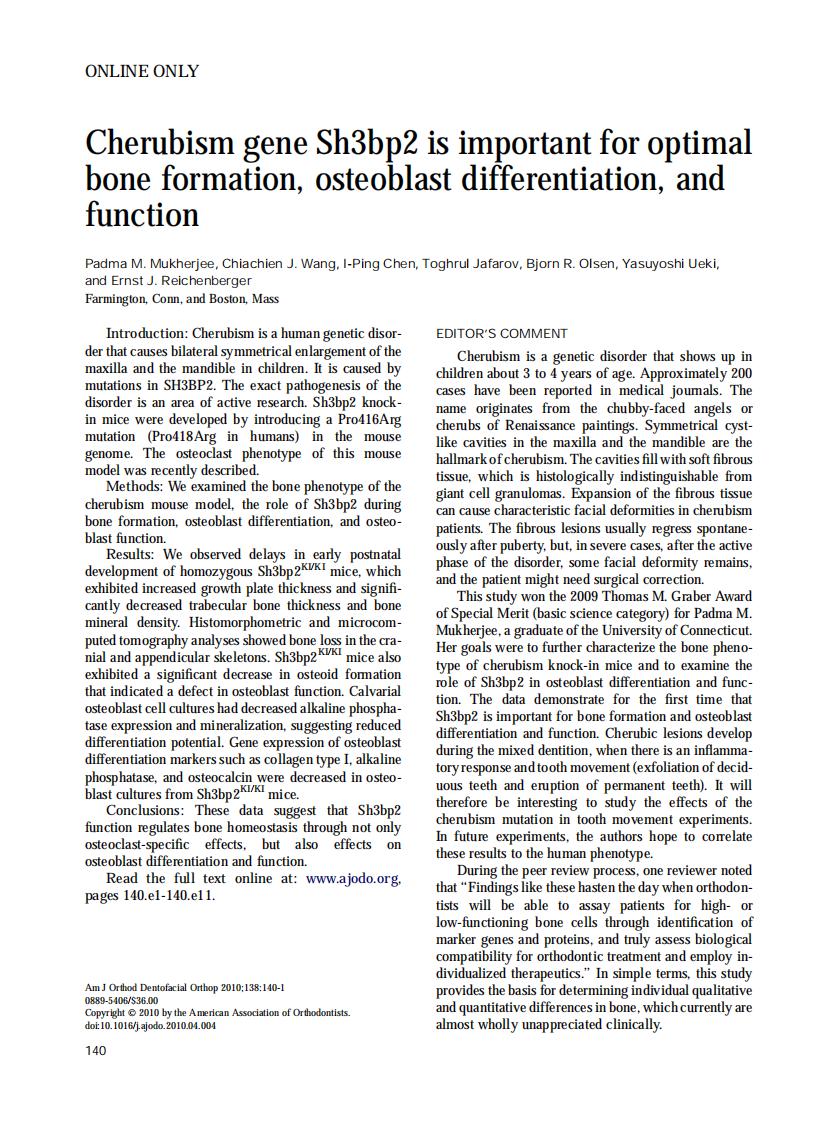 ONLINE ONLY

Cherubism gene Sh3bp2 is important for optimal bone formation, osteoblast differentiation, and function

Padma M. Mukherjee, Chiachien J. Wang, I-Ping Chen, Toghrul Jafarov, Bjorn R. Olsen, Yasuyoshi Ueki, and Ernst J. Reichenberger
Farmington, Conn, and Boston, Mass

Introduction: Cherubism is a human genetic disorder that causes bilateral symmetrical enlargement of the maxilla and the mandible in children. It is caused by mutations in SH3BP2. The exact pathogenesis of the disorder is an area of active research. Sh3bp2 knock-in mice were developed by introducing a Pro416Arg mutation (Pro418Arg in humans) in the mouse genome. The osteoclast phenotype of this mouse model was recently described.

Methods: We examined the bone phenotype of the cherubism mouse model, the role of Sh3bp2 during bone formation, osteoblast differentiation, and osteoblast function.

Results: We observed delays in early postnatal development of homozygous Sh3bp2$^{KI/KI}$ mice, which exhibited increased growth plate thickness and significantly decreased trabecular bone thickness and bone mineral density. Histomorphometric and microcomputed tomography analyses showed bone loss in the cranial and appendicular skeletons. Sh3bp2$^{KI/KI}$ mice also exhibited a significant decrease in osteoid formation that indicated a defect in osteoblast function. Calvarial osteoblast cell cultures had decreased alkaline phosphatase expression and mineralization, suggesting reduced differentiation potential. Gene expression of osteoblast differentiation markers such as collagen type I, alkaline phosphatase, and osteocalcin were decreased in osteoblast cultures from Sh3bp2$^{KI/KI}$ mice.

Conclusions: These data suggest that Sh3bp2 function regulates bone homeostasis through not only osteoclast-specific effects, but also effects on osteoblast differentiation and function.

Read the full text online at: www.ajodo.org, pages 140.e1-140.e11.

Am J Orthod Dentofacial Orthop 2010;138:140-1
0889-5406/$36.00
Copyright © 2010 by the American Association of Orthodontists.
doi:10.1016/j.ajodo.2010.04.004

140

EDITOR'S COMMENT

Cherubism is a genetic disorder that shows up in children about 3 to 4 years of age. Approximately 200 cases have been reported in medical journals. The name originates from the chubby-faced angels or cherubs of Renaissance paintings. Symmetrical cyst-like cavities in the maxilla and the mandible are the hallmark of cherubism. The cavities fill with soft fibrous tissue, which is histologically indistinguishable from giant cell granulomas. Expansion of the fibrous tissue can cause characteristic facial deformities in cherubism patients. The fibrous lesions usually regress spontaneously after puberty, but, in severe cases, after the active phase of the disorder, some facial deformity remains, and the patient might need surgical correction.

This study won the 2009 Thomas M. Graber Award of Special Merit (basic science category) for Padma M. Mukherjee, a graduate of the University of Connecticut. Her goals were to further characterize the bone phenotype of cherubism knock-in mice and to examine the role of Sh3bp2 in osteoblast differentiation and function. The data demonstrate for the first time that Sh3bp2 is important for bone formation and osteoblast differentiation and function. Cherubic lesions develop during the mixed dentition, when there is an inflammatory response and tooth movement (exfoliation of deciduous teeth and eruption of permanent teeth). It will therefore be interesting to study the effects of the cherubism mutation in tooth movement experiments. In future experiments, the authors hope to correlate these results to the human phenotype.

During the peer review process, one reviewer noted that "Findings like these hasten the day when orthodontists will be able to assay patients for high- or low-functioning bone cells through identification of marker genes and proteins, and truly assess biological compatibility for orthodontic treatment and employ individualized therapeutics." In simple terms, this study provides the basis for determining individual qualitative and quantitative differences in bone, which currently are almost wholly unappreciated clinically.